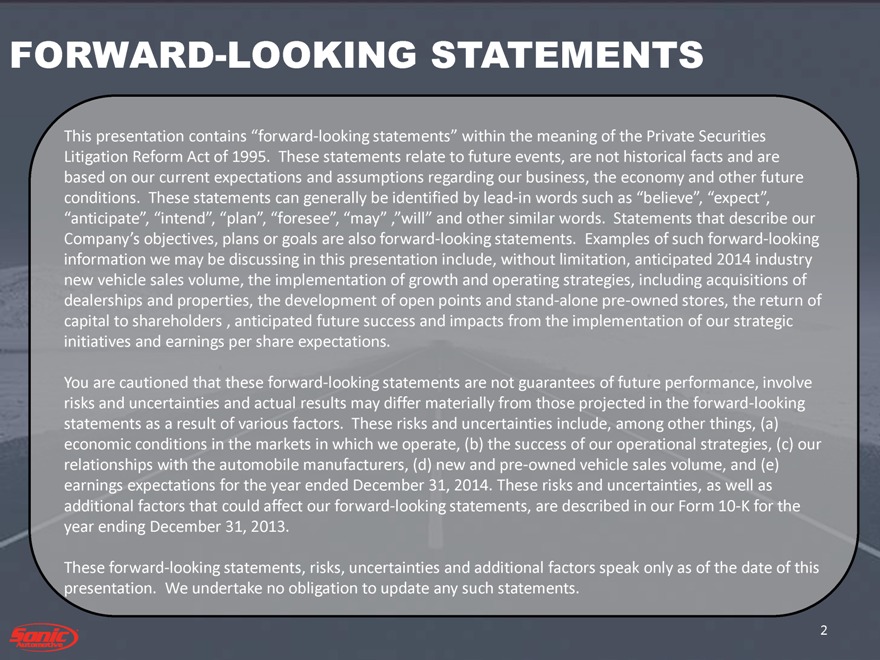 FORWARD-LOOKING STATEMENTS

This presentation contains “forward-looking statements” within the meaning of the Private Securities Litigation Reform Act of 1995. These statements relate to future events, are not historical facts and are based on our current expectations and assumptions regarding our business, the economy and other future conditions. These statements can generally be identified by lead-in words such as “believe”, “expect”, “anticipate”, “intend”, “plan”, “foresee”, “may” ,”will” and other similar words. Statements that describe our Company’s objectives, plans or goals are also forward-looking statements. Examples of such forward-looking information we may be discussing in this presentation include, without limitation, anticipated 2014 industry new vehicle sales volume, the implementation of growth and operating strategies, including acquisitions of dealerships and properties, the development of open points and stand-alone pre-owned stores, the return of capital to shareholders , anticipated future success and impacts from the implementation of our strategic initiatives and earnings per share expectations.

You are cautioned that these forward-looking statements are not guarantees of future performance, involve risks and uncertainties and actual results may differ materially from those projected in the forward-looking statements as a result of various factors. These risks and uncertainties include, among other things, (a) economic conditions in the markets in which we operate, (b) the success of our operational strategies, (c) our relationships with the automobile manufacturers, (d) new and pre-owned vehicle sales volume, and (e) earnings expectations for the year ended December 31, 2014. These risks and uncertainties, as well as additional factors that could affect our forward-looking statements, are described in our Form 10-K for the year ending December 31, 2013.

These forward-looking statements, risks, uncertainties and additional factors speak only as of the date of this presentation. We undertake no obligation to update any such statements.

Sonic Automotive

2